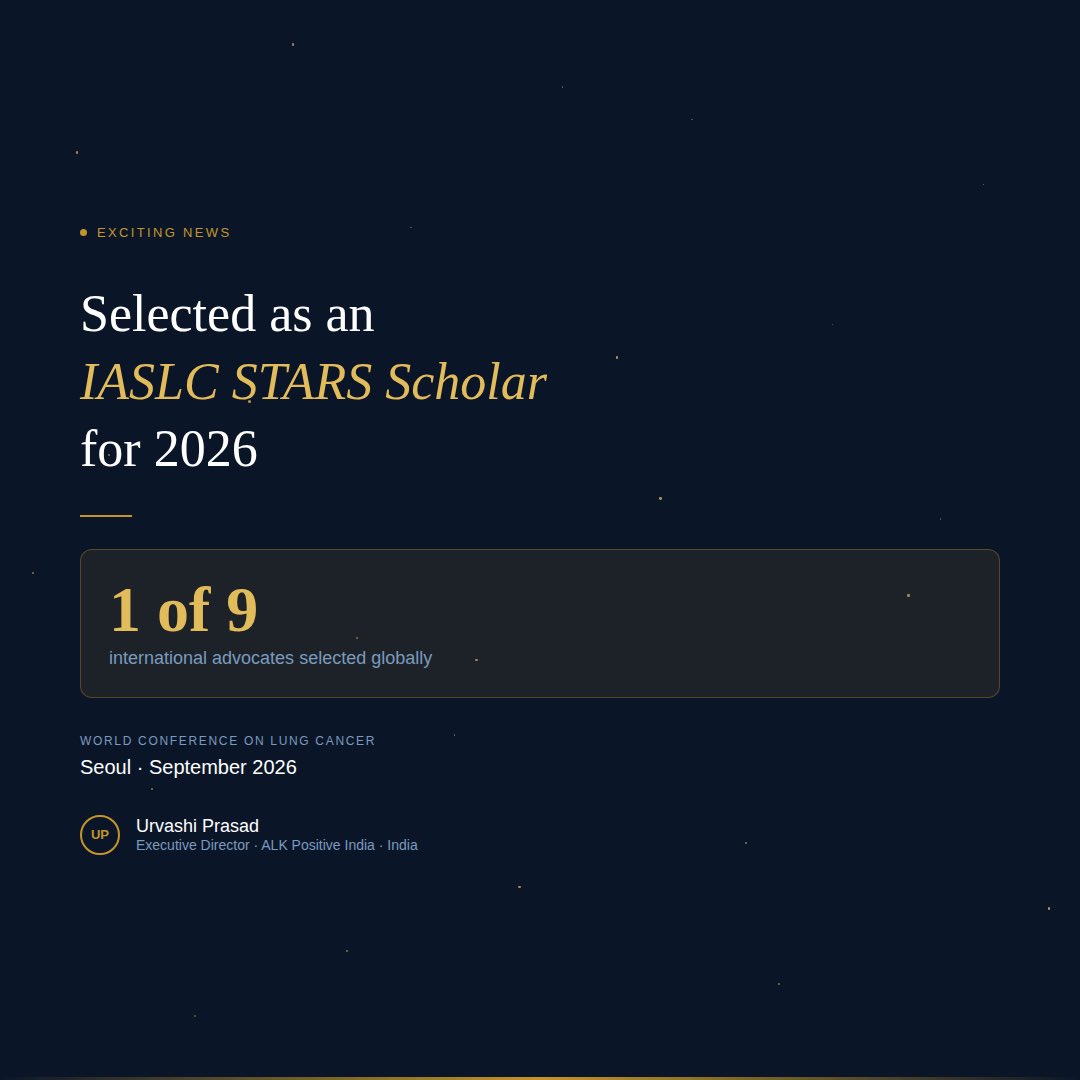 • EXCITING NEWS

Selected as an
IASLC STARS Scholar
for 2026

1 of 9
international advocates selected globally

WORLD CONFERENCE ON LUNG CANCER
Seoul · September 2026

UP
Urvashi Prasad
Executive Director · ALK Positive India · India